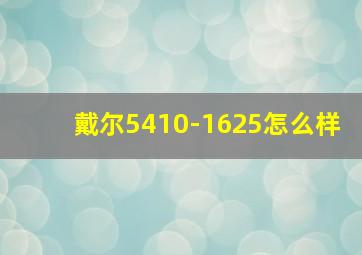 戴尔5410-1625怎么样